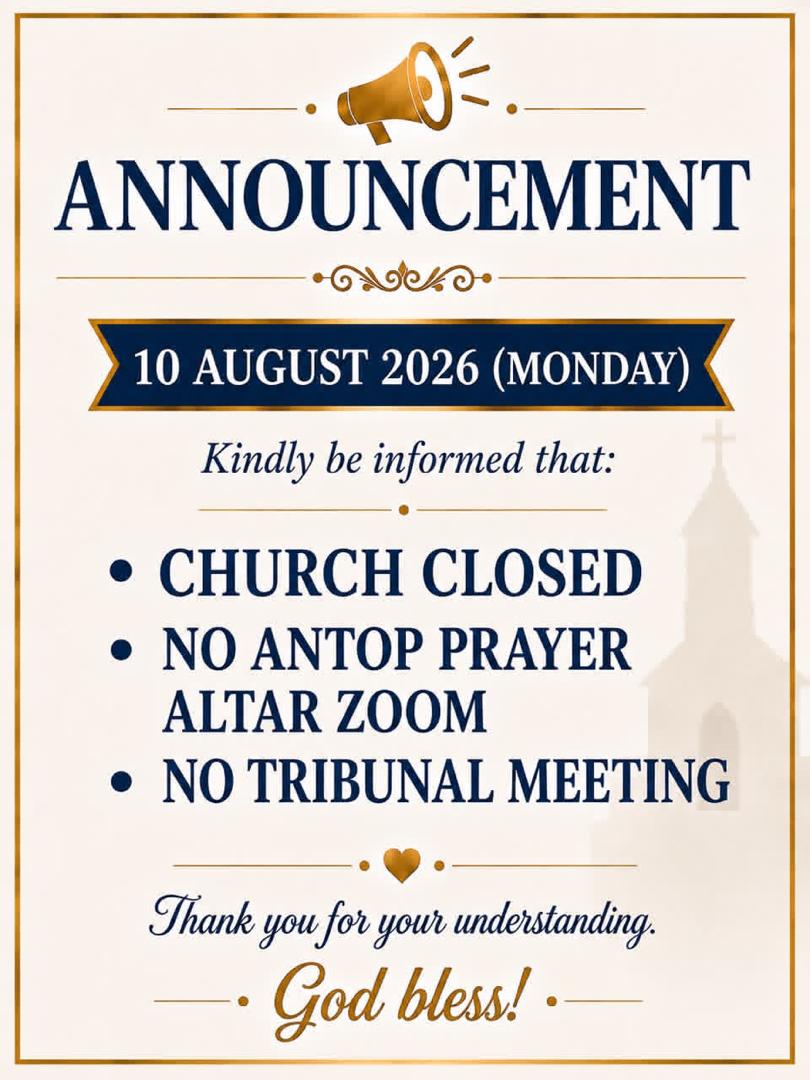 ANNOUNCEMENT

10 AUGUST 2026 (MONDAY)

Kindly be informed that:

• CHURCH CLOSED
• NO ANTOP PRAYER ALTAR ZOOM
• NO TRIBUNAL MEETING

Thank you for your understanding.

God bless!